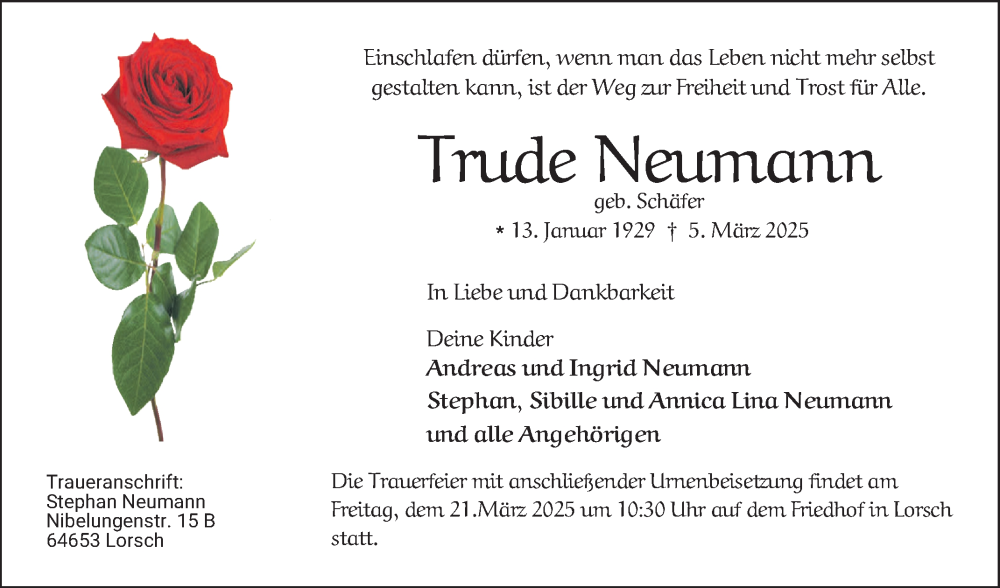 Einschlafen dürfen, wenn man das Leben nicht mehr selbst gestalten kann, ist der Weg zur Freiheit und Trost für Alle.

Trude Neumann

geb. Schäfer

* 13. Januar 1929 † 5. März 2025

In Liebe und Dankbarkeit

Deine Kinder
Andreas und Ingrid Neumann
Stephan, Sibille und Annica Lina Neumann
und alle Angehörigen

Traueranschrift:
Stephan Neumann
Nibelungenstr. 15 B
64653 Lorsch

Die Trauerfeier mit anschließender Urnenbeisetzung findet am Freitag, dem 21.März 2025 um 10:30 Uhr auf dem Friedhof in Lorsch statt.